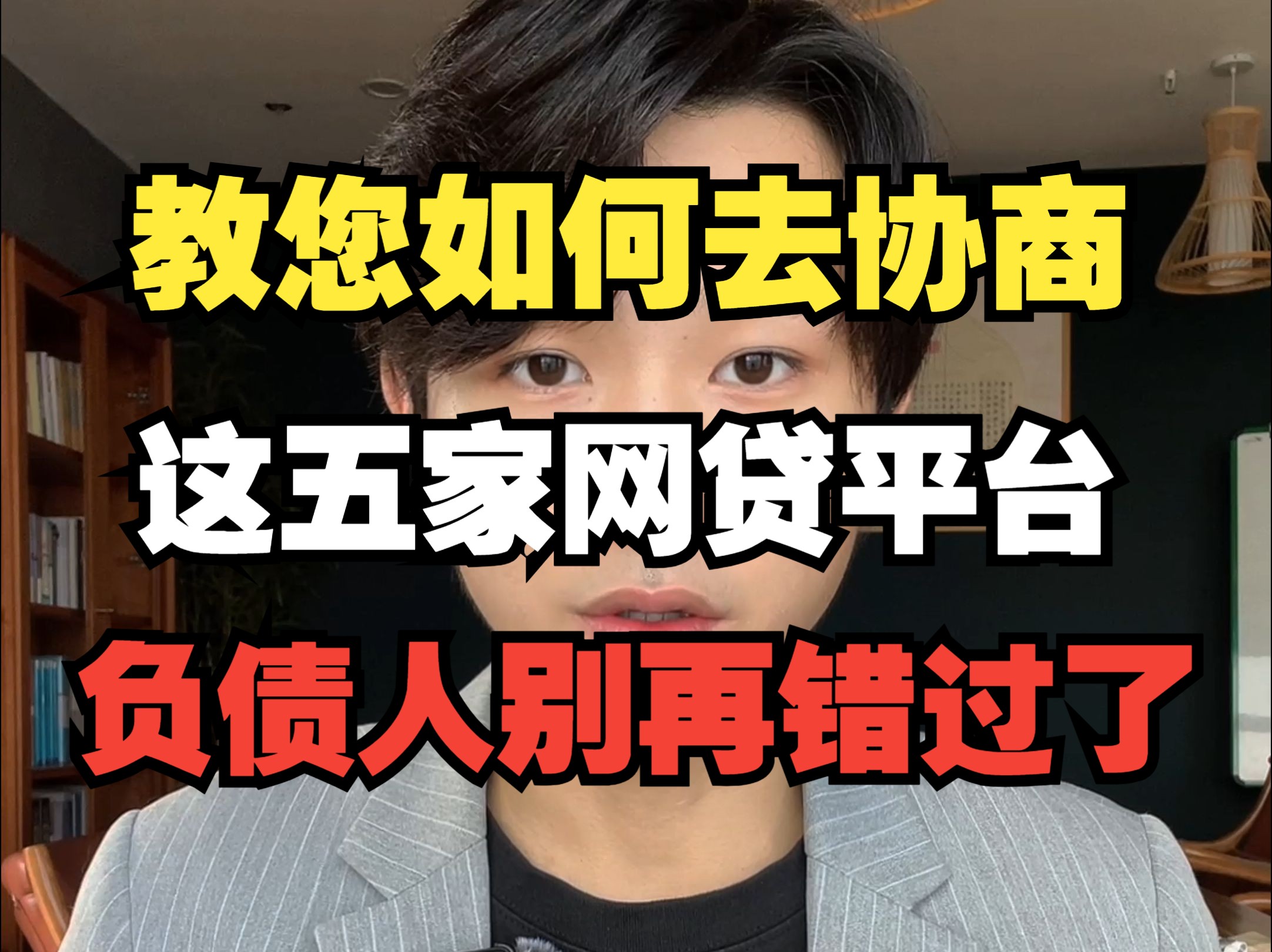 教您如何去协商

这五家网贷平台

负债人别再错过了